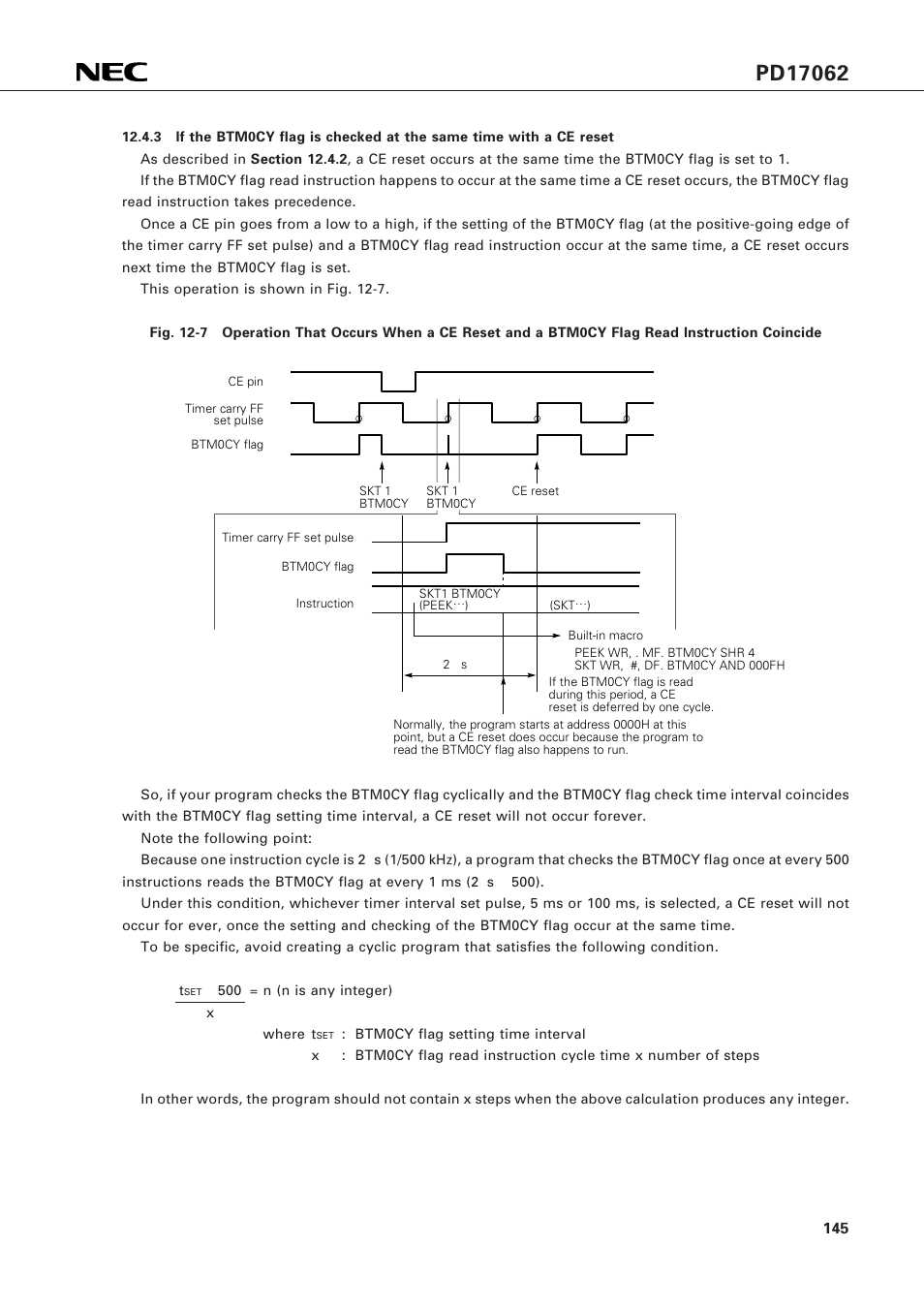 NEC

PD17062

12.4.3 If the BTM0CY flag is checked at the same time with a CE reset

As described in Section 12.4.2, a CE reset occurs at the same time the BTM0CY flag is set to 1.

If the BTM0CY flag read instruction happens to occur at the same time a CE reset occurs, the BTM0CY flag read instruction takes precedence.

Once a CE pin goes from a low to a high, if the setting of the BTM0CY flag (at the positive-going edge of the timer carry FF set pulse) and a BTM0CY flag read instruction occur at the same time, a CE reset occurs next time the BTM0CY flag is set.

This operation is shown in Fig. 12-7.

Fig. 12-7 Operation That Occurs When a CE Reset and a BTM0CY Flag Read Instruction Coincide

CE pin

Timer carry FF set pulse

BTM0CY flag

SKT 1 BTM0CY

SKT 1 BTM0CY

CE reset

Timer carry FF set pulse

BTM0CY flag

Instruction

SKT1 BTM0CY (PEEK···)

(SKT···)

Built-in macro

PEEK WR, . MF. BTM0CY SHR 4
SKT WR, #, DF. BTM0CY AND 000FH

2 s

If the BTM0CY flag is read during this period, a CE reset is deferred by one cycle.

Normally, the program starts at address 0000H at this point, but a CE reset does occur because the program to read the BTM0CY flag also happens to run.

So, if your program checks the BTM0CY flag cyclically and the BTM0CY flag check time interval coincides with the BTM0CY flag setting time interval, a CE reset will not occur forever.

Note the following point:

Because one instruction cycle is 2 s (1/500 kHz), a program that checks the BTM0CY flag once at every 500 instructions reads the BTM0CY flag at every 1 ms (2 s 500).

Under this condition, whichever timer interval set pulse, 5 ms or 100 ms, is selected, a CE reset will not occur for ever, once the setting and checking of the BTM0CY flag occur at the same time.

To be specific, avoid creating a cyclic program that satisfies the following condition.

$\frac{t_{SET} \quad 500}{x}$ = n (n is any integer)

where $t_{SET}$ : BTM0CY flag setting time interval
x : BTM0CY flag read instruction cycle time x number of steps

In other words, the program should not contain x steps when the above calculation produces any integer.

145